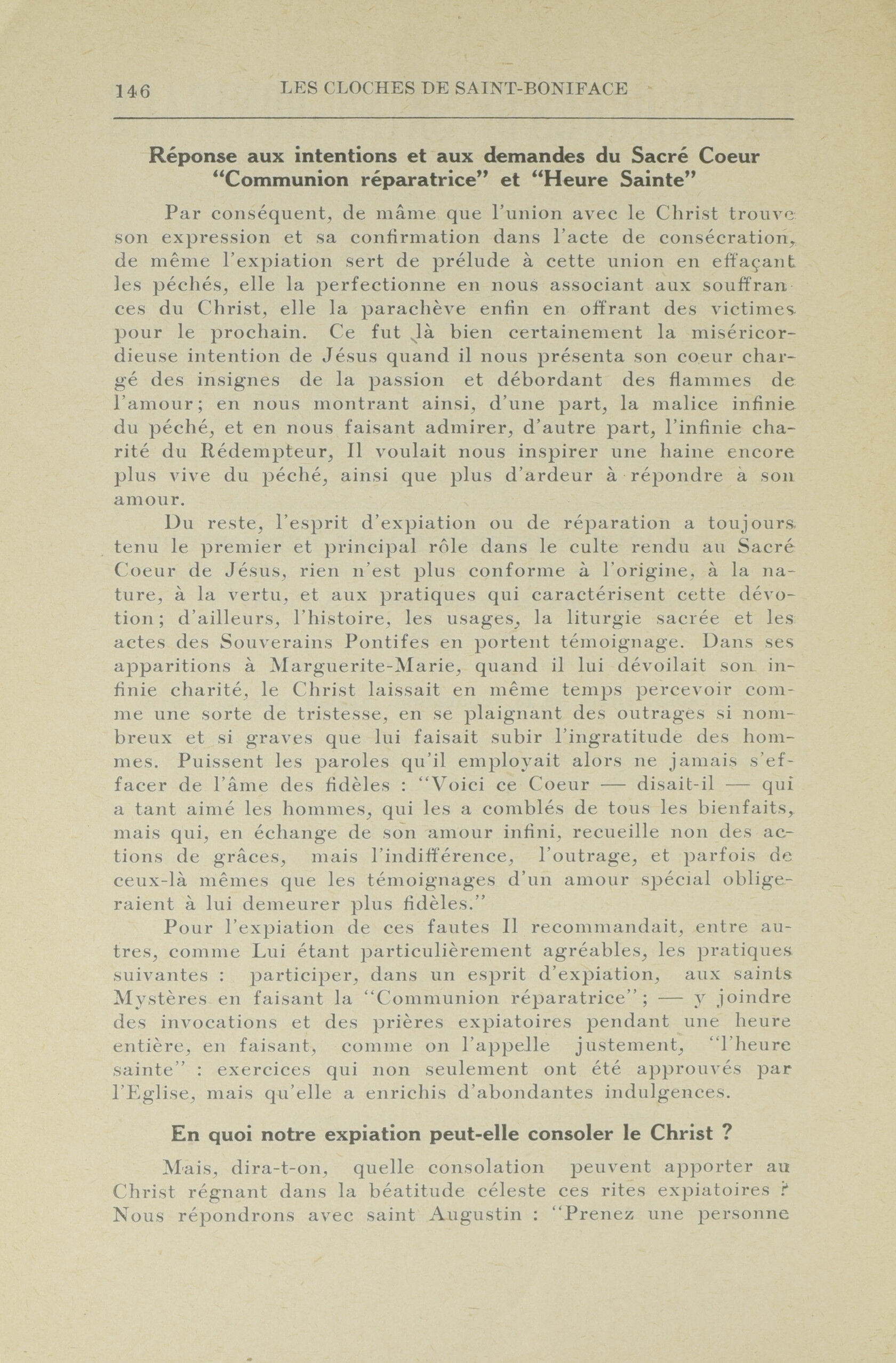 146 LES CLOCHES DE SAINT-BONIFACE

Réponse aux intentions et aux demandes du Sacré Coeur "Communion réparatrice" et "Heure Sainte"

Par conséquent, de mâme que l'union avec le Christ trouve son expression et sa confirmation dans l'acte de consécration, de même l'expiation sert de prélude à cette union en effaçant les péchés, elle la perfectionne en nous associant aux souffrances du Christ, elle la parachève enfin en offrant des victimes pour le prochain. Ce fut là bien certainement la miséricordieuse intention de Jésus quand il nous présenta son coeur chargé des insignes de la passion et débordant des flammes de l'amour; en nous montrant ainsi, d'une part, la malice infinie du péché, et en nous faisant admirer, d'autre part, l'infinie charité du Rédempteur, Il voulait nous inspirer une haine encore plus vive du péché, ainsi que plus d'ardeur à répondre à son amour.

Du reste, l'esprit d'expiation ou de réparation a toujours tenu le premier et principal rôle dans le culte rendu au Sacré Coeur de Jésus, rien n'est plus conforme à l'origine, à la nature, à la vertu, et aux pratiques qui caractérisent cette dévotion; d'ailleurs, l'histoire, les usages, la liturgie sacrée et les actes des Souverains Pontifes en portent témoignage. Dans ses apparitions à Marguerite-Marie, quand il lui dévoilait son infinie charité, le Christ laissait en même temps percevoir comme une sorte de tristesse, en se plaignant des outrages si nombreux et si graves que lui faisait subir l'ingratitude des hommes. Puissent les paroles qu'il employait alors ne jamais s'effacer de l'âme des fidèles : "Voici ce Coeur — disait-il — qui a tant aimé les hommes, qui les a comblés de tous les bienfaits, mais qui, en échange de son amour infini, recueille non des actions de grâces, mais l'indifférence, l'outrage, et parfois de ceux-là mêmes que les témoignages d'un amour spécial obligeraient à lui demeurer plus fidèles."

Pour l'expiation de ces fautes Il recommandait, entre autres, comme Lui étant particulièrement agréables, les pratiques suivantes : participer, dans un esprit d'expiation, aux saints Mystères en faisant la "Communion réparatrice"; — y joindre des invocations et des prières expiatoires pendant une heure entière, en faisant, comme on l'appelle justement, "l'heure sainte" : exercices qui non seulement ont été approuvés par l'Eglise, mais qu'elle a enrichis d'abondantes indulgences.

En quoi notre expiation peut-elle consoler le Christ ?

Mais, dira-t-on, quelle consolation peuvent apporter au Christ régnant dans la béatitude céleste ces rites expiatoires ? Nous répondrons avec saint Augustin : "Prenez une personne